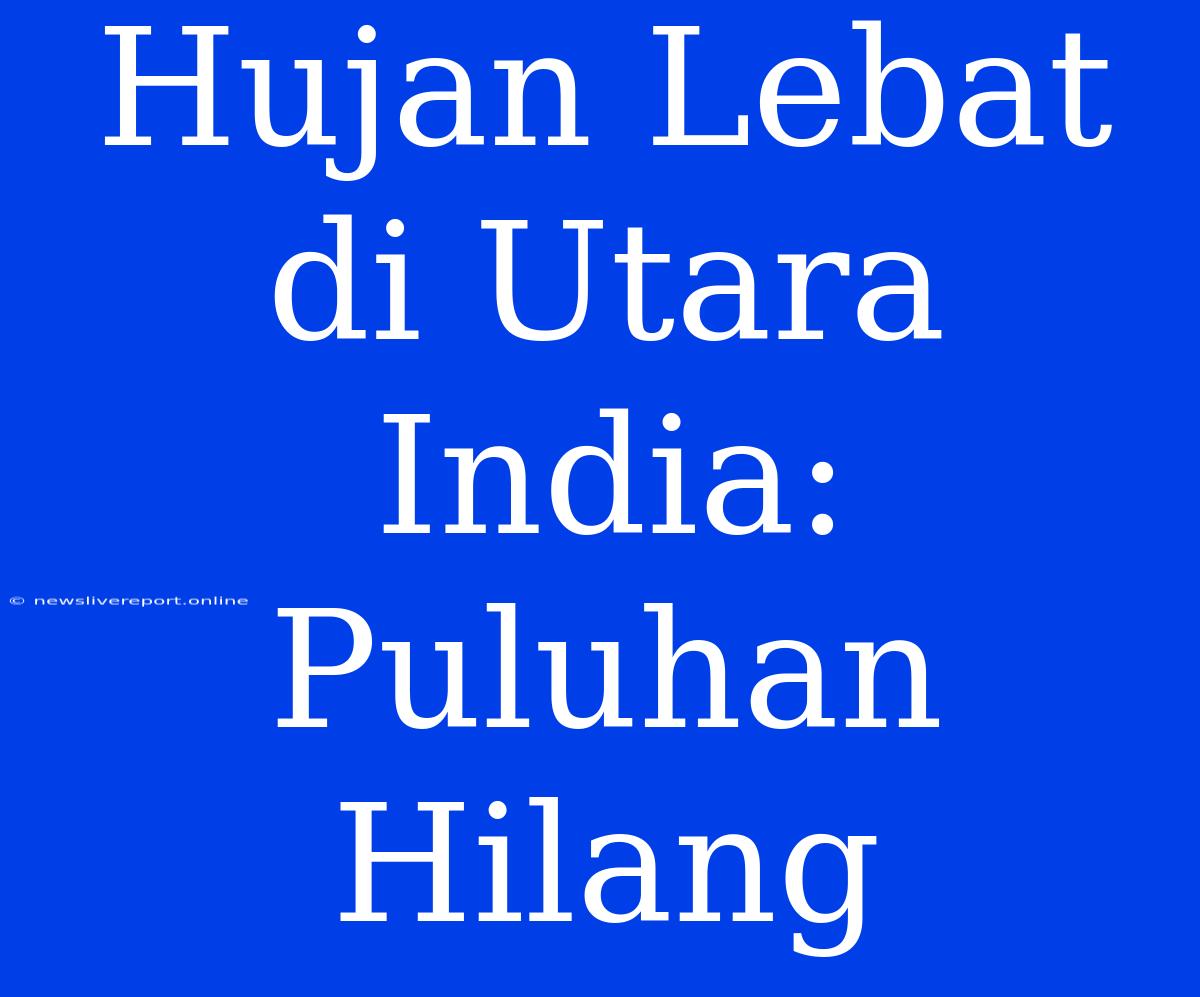 Hujan Lebat di Utara India: Puluhan Hilang

© newslivereport.online